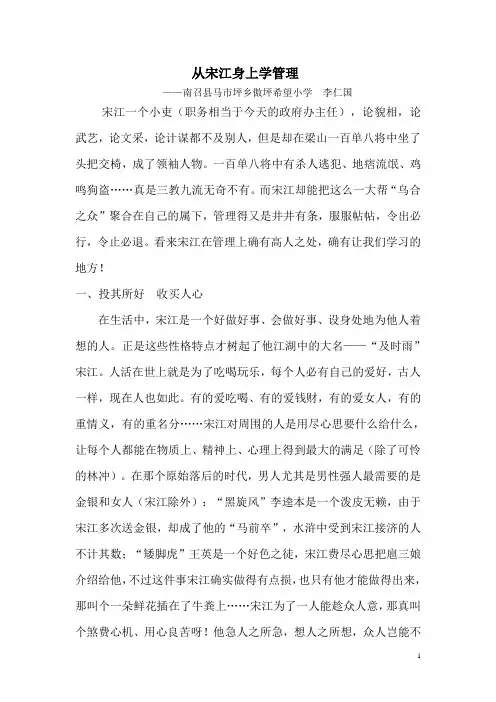 从宋江身上学管理

——南召县马市坪乡傲坪希望小学　李仁国

宋江一个小吏（职务相当于今天的政府办主任），论貌相，论武艺，论文采，论计谋都不及别人，但是却在梁山一百单八将中坐了头把交椅，成了领袖人物。一百单八将中有杀人逃犯、地痞流氓、鸡鸣狗盗……真是三教九流无奇不有。而宋江却能把这么一大帮“乌合之众”聚合在自己的属下，管理得又是井井有条，服服帖帖，令出必行，令止必退。看来宋江在管理上确有高人之处，确有让我们学习的地方！

一、投其所好　收买人心

在生活中，宋江是一个好做好事、会做好事、设身处地为他人着想的人。正是这些性格特点才树起了他江湖中的大名——“及时雨”宋江。人活在世上就是为了吃喝玩乐，每个人必有自己的爱好，古人一样，现在人也如此。有的爱吃喝、有的爱钱财，有的爱女人，有的重情义，有的重名分……宋江对周围的人是用尽心思要什么给什么，让每个人都能在物质上、精神上、心理上得到最大的满足（除了可怜的林冲）。在那个原始落后的时代，男人尤其是男性强人最需要的是金银和女人（宋江除外）：“黑旋风”李逵本是一个泼皮无赖，由于宋江多次送金银，却成了他的“马前卒”，水浒中受到宋江接济的人不计其数；“矮脚虎”王英是一个好色之徒，宋江费尽心思把扈三娘介绍给他，不过这件事宋江确实做得有点损，也只有他才能做得出来，那叫个一朵鲜花插在了牛粪上……宋江为了一人能趁众人意，那真叫个煞费心机、用心良苦呀！他急人之所急，想人之所想，众人岂能不

1